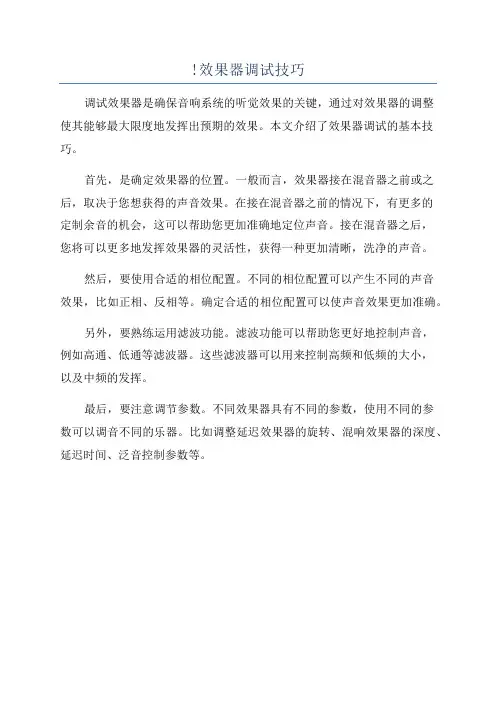 !效果器调试技巧

调试效果器是确保音响系统的听觉效果的关键，通过对效果器的调整使其能够最大限度地发挥出预期的效果。本文介绍了效果器调试的基本技巧。

首先，是确定效果器的位置。一般而言，效果器接在混音器之前或之后，取决于您想获得的声音效果。在接在混音器之前的情况下，有更多的定制余音的机会，这可以帮助您更加准确地定位声音。接在混音器之后，您将可以更多地发挥效果器的灵活性，获得一种更加清晰，洗净的声音。

然后，要使用合适的相位配置。不同的相位配置可以产生不同的声音效果，比如正相、反相等。确定合适的相位配置可以使声音效果更加准确。

另外，要熟练运用滤波功能。滤波功能可以帮助您更好地控制声音，例如高通、低通等滤波器。这些滤波器可以用来控制高频和低频的大小，以及中频的发挥。

最后，要注意调节参数。不同效果器具有不同的参数，使用不同的参数可以调音不同的乐器。比如调整延迟效果器的旋转、混响效果器的深度、延迟时间、泛音控制参数等。